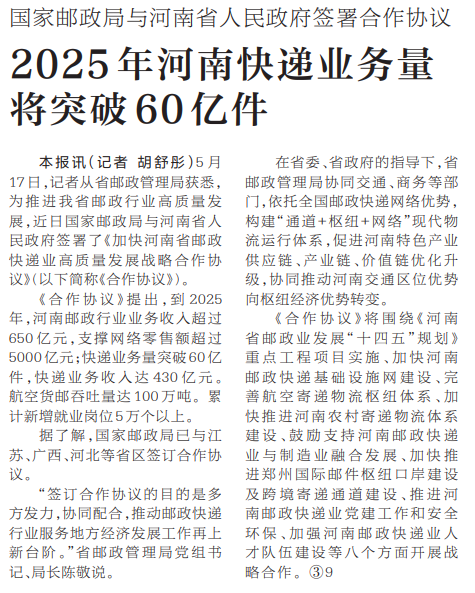 国家邮政局与河南省人民政府签署合作协议

2025年河南快递业务量将突破60亿件

本报讯（记者 胡舒彤）5月17日，记者从省邮政管理局获悉，为推进我省邮政行业高质量发展，近日国家邮政局与河南省人民政府签署了《加快河南省邮政快递业高质量发展战略合作协议》（以下简称《合作协议》）。

《合作协议》提出，到2025年，河南邮政行业业务收入超过650亿元，支撑网络零售额超过5000亿元；快递业务量突破60亿件，快递业务收入达430亿元。航空货邮吞吐量达100万吨。累计新增就业岗位5万个以上。

据了解，国家邮政局已与江苏、广西、河北等省区签订合作协议。

“签订合作协议的目的是多方发力，协同配合，推动邮政快递行业服务地方经济发展工作再上新台阶。”省邮政管理局党组书记、局长陈敬说。

在省委、省政府的指导下，省邮政管理局协同交通、商务等部门，依托全国邮政快递网络优势，构建“通道+枢纽+网络”现代物流运行体系，促进河南特色产业供应链、产业链、价值链优化升级，协同推动河南交通区位优势向枢纽经济优势转变。

《合作协议》将围绕《河南省邮政业发展“十四五”规划》重点工程项目实施、加快河南邮政快递基础设施网建设、完善航空寄递物流枢纽体系、加快推进河南农村寄递物流体系建设、鼓励支持河南邮政快递业与制造业融合发展、加快推进郑州国际邮件枢纽口岸建设及跨境寄递通道建设、推进河南邮政快递业党建工作和安全环保、加强河南邮政快递业人才队伍建设等八个方面开展战略合作。③9